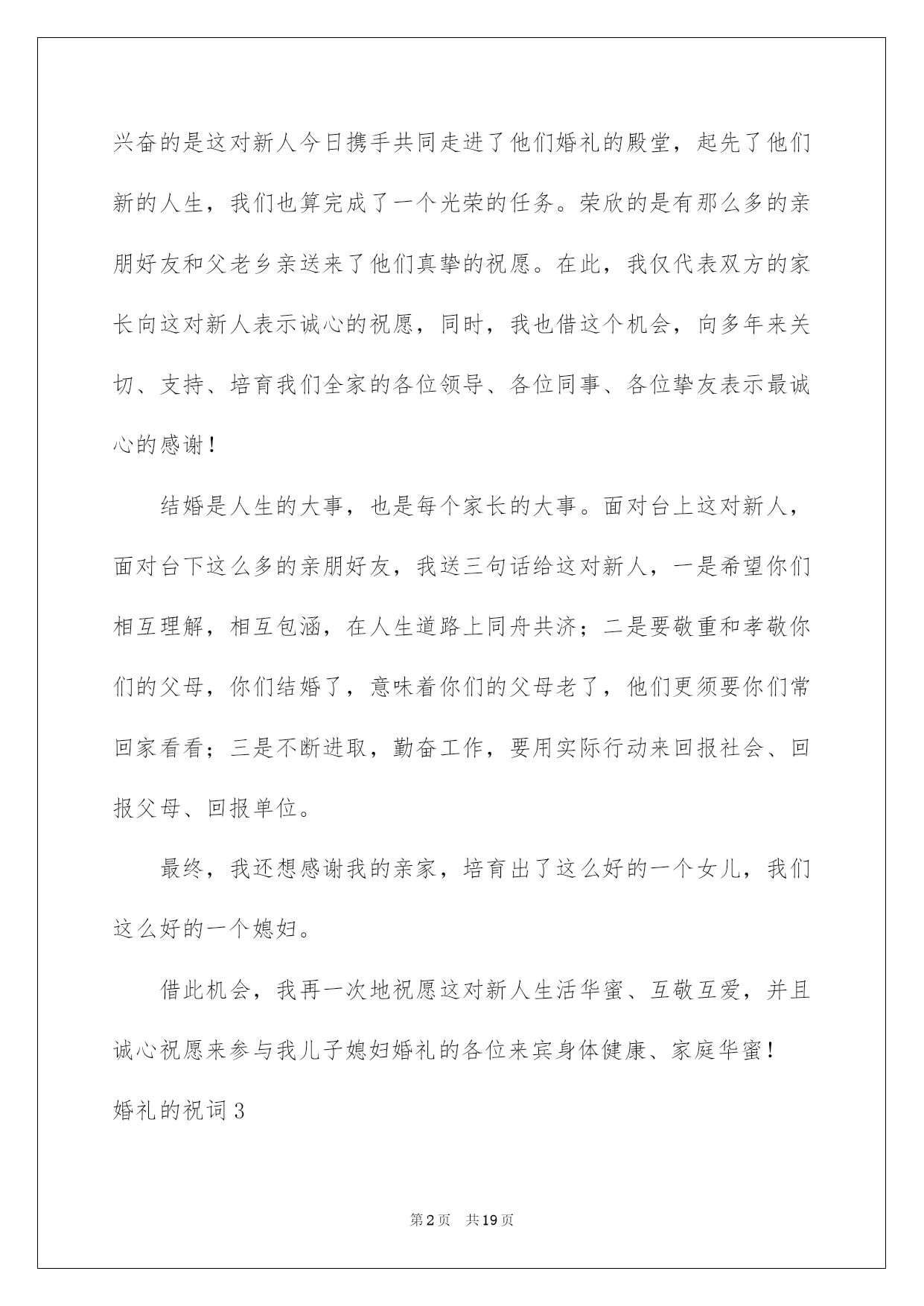 兴奋的是这对新人今日携手共同走进了他们婚礼的殿堂，起先了他们新的人生，我们也算完成了一个光荣的任务。荣欣的是有那么多的亲朋好友和父老乡亲送来了他们真挚的祝愿。在此，我仅代表双方的家长向这对新人表示诚心的祝愿，同时，我也借这个机会，向多年来关切、支持、培育我们全家的各位领导、各位同事、各位挚友表示最诚心的感谢！

结婚是人生的大事，也是每个家长的大事。面对台上这对新人，面对台下这么多的亲朋好友，我送三句话给这对新人，一是希望你们相互理解，相互包涵，在人生道路上同舟共济；二是要敬重和孝敬你们的父母，你们结婚了，意味着你们的父母老了，他们更须要你们常回家看看；三是不断进取，勤奋工作，要用实际行动来回报社会、回报父母、回报单位。

最终，我还想感谢我的亲家，培育出了这么好的一个女儿，我们这么好的一个媳妇。

借此机会，我再一次地祝愿这对新人生活华蜜、互敬互爱，并且诚心祝愿来参与我儿子媳妇婚礼的各位来宾身体健康、家庭华蜜！

婚礼的祝词3

第2页 共19页